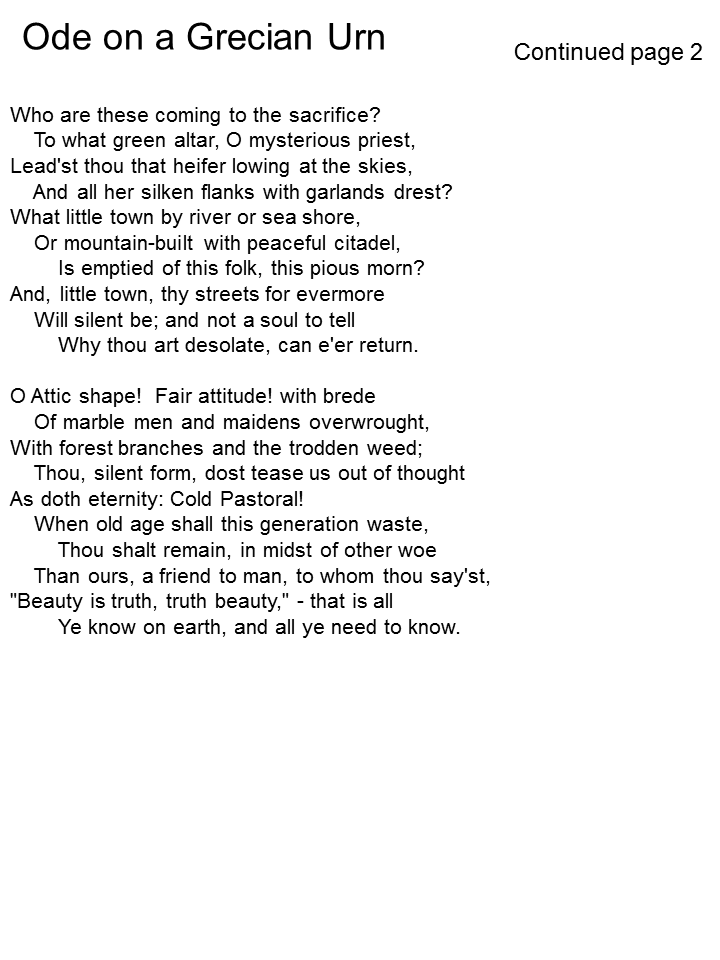 Ode on a Grecian Urn

Continued page 2

Who are these coming to the sacrifice?
To what green altar, O mysterious priest,
Lead'st thou that heifer lowing at the skies,
And all her silken flanks with garlands drest?
What little town by river or sea shore,
Or mountain-built with peaceful citadel,
Is emptied of this folk, this pious morn?
And, little town, thy streets for evermore
Will silent be; and not a soul to tell
Why thou art desolate, can e'er return.

O Attic shape! Fair attitude! with brede
Of marble men and maidens overwrought,
With forest branches and the trodden weed;
Thou, silent form, dost tease us out of thought
As doth eternity: Cold Pastoral!
When old age shall this generation waste,
Thou shalt remain, in midst of other woe
Than ours, a friend to man, to whom thou say'st,
"Beauty is truth, truth beauty," - that is all
Ye know on earth, and all ye need to know.